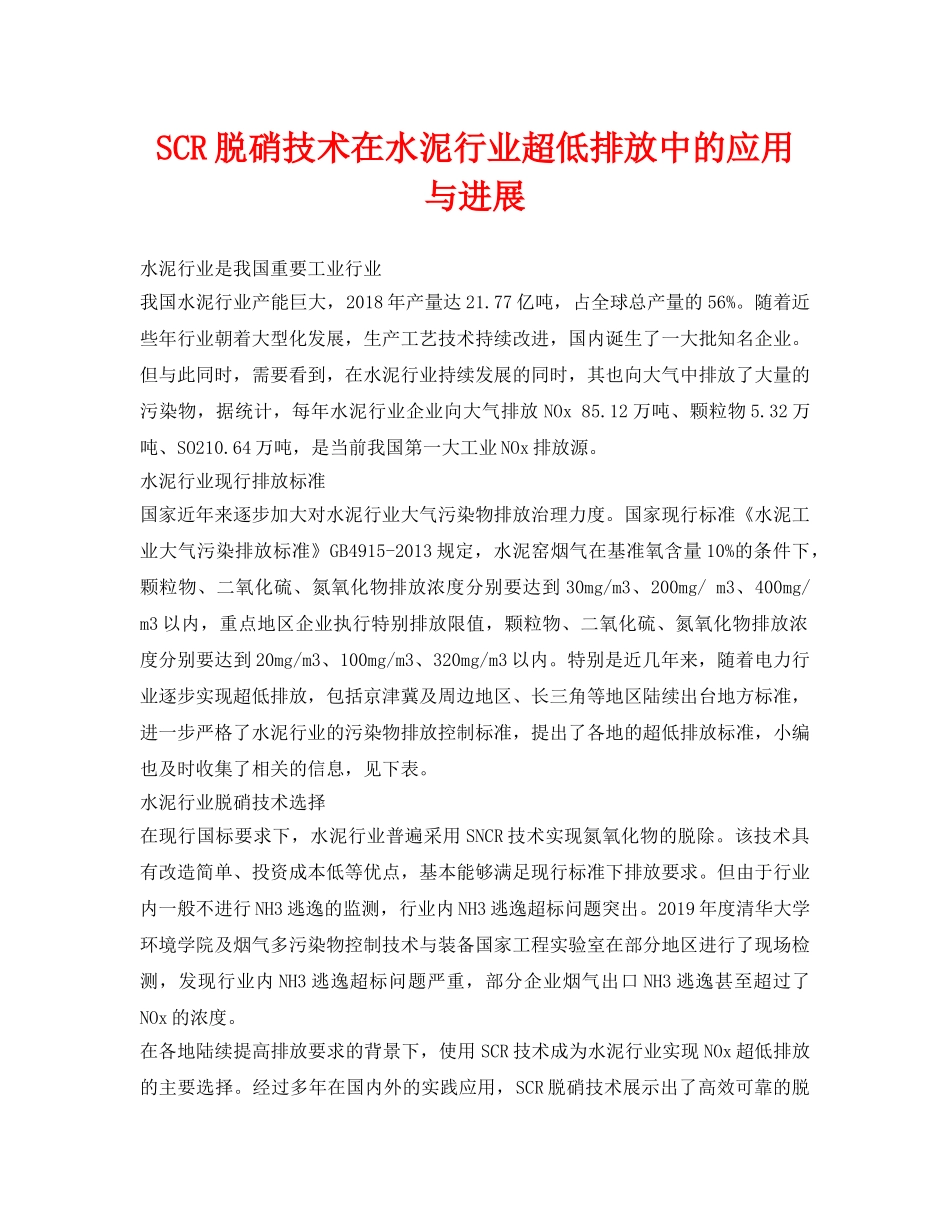 SCR脱硝技术在水泥行业超低排放中的应用与进展

水泥行业是我国重要工业行业

我国水泥行业产能巨大，2018年产量达21.77亿吨，占全球总产量的56%。随着近些年行业朝着大型化发展，生产工艺技术持续改进，国内诞生了一大批知名企业。但与此同时，需要看到，在水泥行业持续发展的同时，其也向大气中排放了大量的污染物，据统计，每年水泥行业企业向大气排放NOx 85.12万吨、颗粒物5.32万吨、SO210.64万吨，是当前我国第一大工业NOx排放源。

水泥行业现行排放标准

国家近年来逐步加大对水泥行业大气污染物排放治理力度。国家现行标准《水泥工业大气污染排放标准》GB4915-2013规定，水泥窑烟气在基准氧含量10%的条件下，颗粒物、二氧化硫、氮氧化物排放浓度分别要达到30mg/m3、200mg/ m3、400mg/ m3以内，重点地区企业执行特别排放限值，颗粒物、二氧化硫、氮氧化物排放浓度分别要达到20mg/m3、100mg/m3、320mg/m3以内。特别是近几年来，随着电力行业逐步实现超低排放，包括京津冀及周边地区、长三角等地区陆续出台地方标准，进一步严格了水泥行业的污染物排放控制标准，提出了各地的超低排放标准，小编也及时收集了相关的信息，见下表。

水泥行业脱硝技术选择

在现行国标要求下，水泥行业普遍采用SNCR技术实现氮氧化物的脱除。该技术具有改造简单、投资成本低等优点，基本能够满足现行标准下排放要求。但由于行业内一般不进行NH3逃逸的监测，行业内NH3逃逸超标问题突出。2019年度清华大学环境学院及烟气多污染物控制技术与装备国家工程实验室在部分地区进行了现场检测，发现行业内NH3逃逸超标问题严重，部分企业烟气出口NH3逃逸甚至超过了NOx的浓度。

在各地陆续提高排放要求的背景下，使用SCR技术成为水泥行业实现NOx超低排放的主要选择。经过多年在国内外的实践应用，SCR脱硝技术展示出了高效可靠的脱